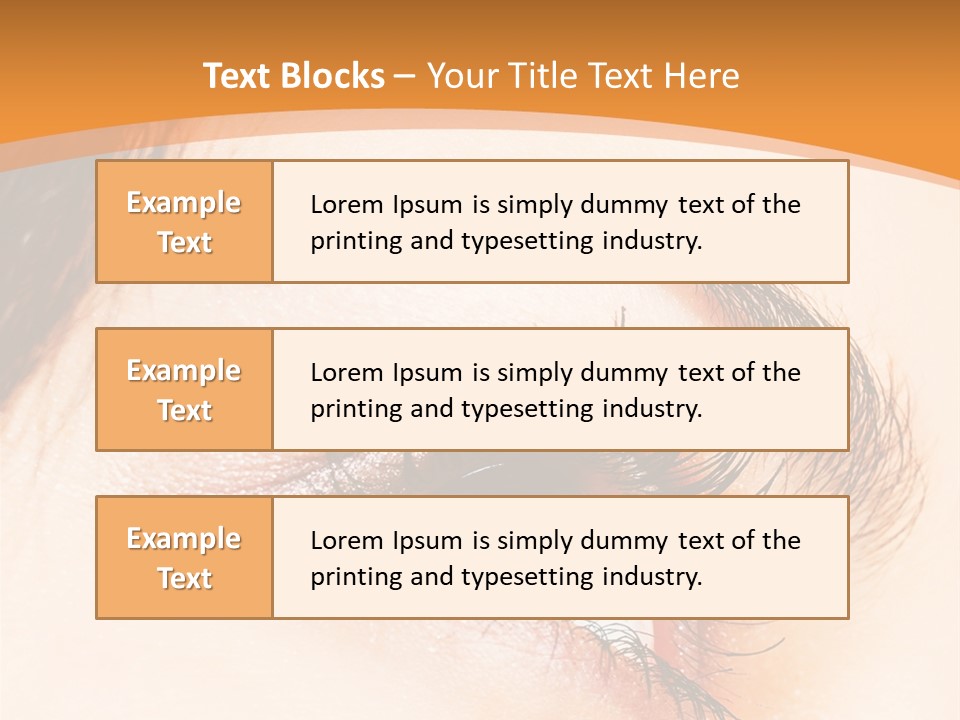 Text Blocks – Your Title Text Here

Example Text

Lorem Ipsum is simply dummy text of the printing and typesetting industry.

Example Text

Lorem Ipsum is simply dummy text of the printing and typesetting industry.

Example Text

Lorem Ipsum is simply dummy text of the printing and typesetting industry.